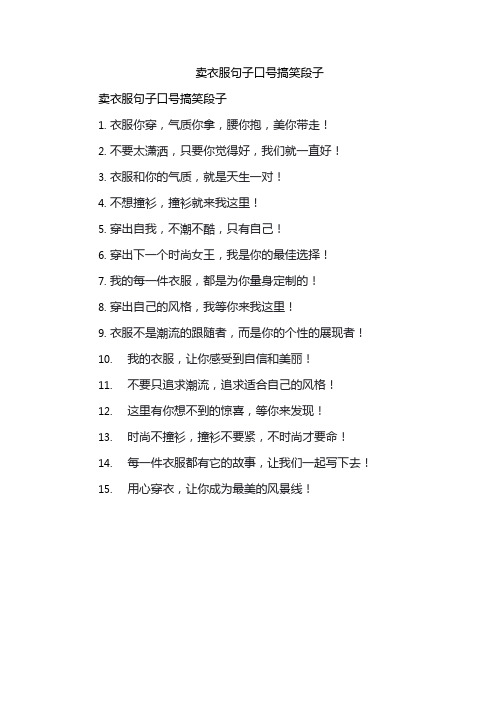 卖衣服句子口号搞笑段子

卖衣服句子口号搞笑段子

1. 衣服你穿，气质你拿，腰你抱，美你带走！

2. 不要太潇洒，只要你觉得好，我们就一直好！

3. 衣服和你的气质，就是天生一对！

4. 不想撞衫，撞衫就来我这里！

5. 穿出自我，不潮不酷，只有自己！

6. 穿出下一个时尚女王，我是你的最佳选择！

7. 我的每一件衣服，都是为你量身定制的！

8. 穿出自己的风格，我等你来我这里！

9. 衣服不是潮流的跟随者，而是你的个性的展现者！

10. 我的衣服，让你感受到自信和美丽！

11. 不要只追求潮流，追求适合自己的风格！

12. 这里有你想不到的惊喜，等你来发现！

13. 时尚不撞衫，撞衫不要紧，不时尚才要命！

14. 每一件衣服都有它的故事，让我们一起写下去！

15. 用心穿衣，让你成为最美的风景线！